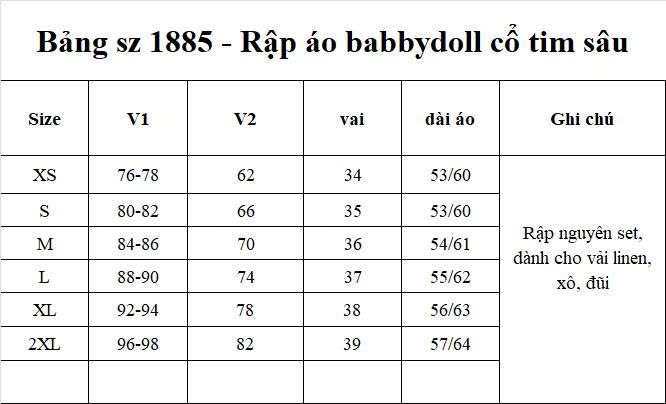 Bảng sz 1885 - Rập áo babbydoll cổ tim sâu

| Size | V1 | V2 | vai | dài áo | Ghi chú |
|---|---|---|---|---|---|
| XS | 76-78 | 62 | 34 | 53/60 | Rập nguyên set, dành cho vải linen, xô, đũi |
| S | 80-82 | 66 | 35 | 53/60 | |
| M | 84-86 | 70 | 36 | 54/61 | |
| L | 88-90 | 74 | 37 | 55/62 | |
| XL | 92-94 | 78 | 38 | 56/63 | |
| 2XL | 96-98 | 82 | 39 | 57/64 | |
| | | | | | |